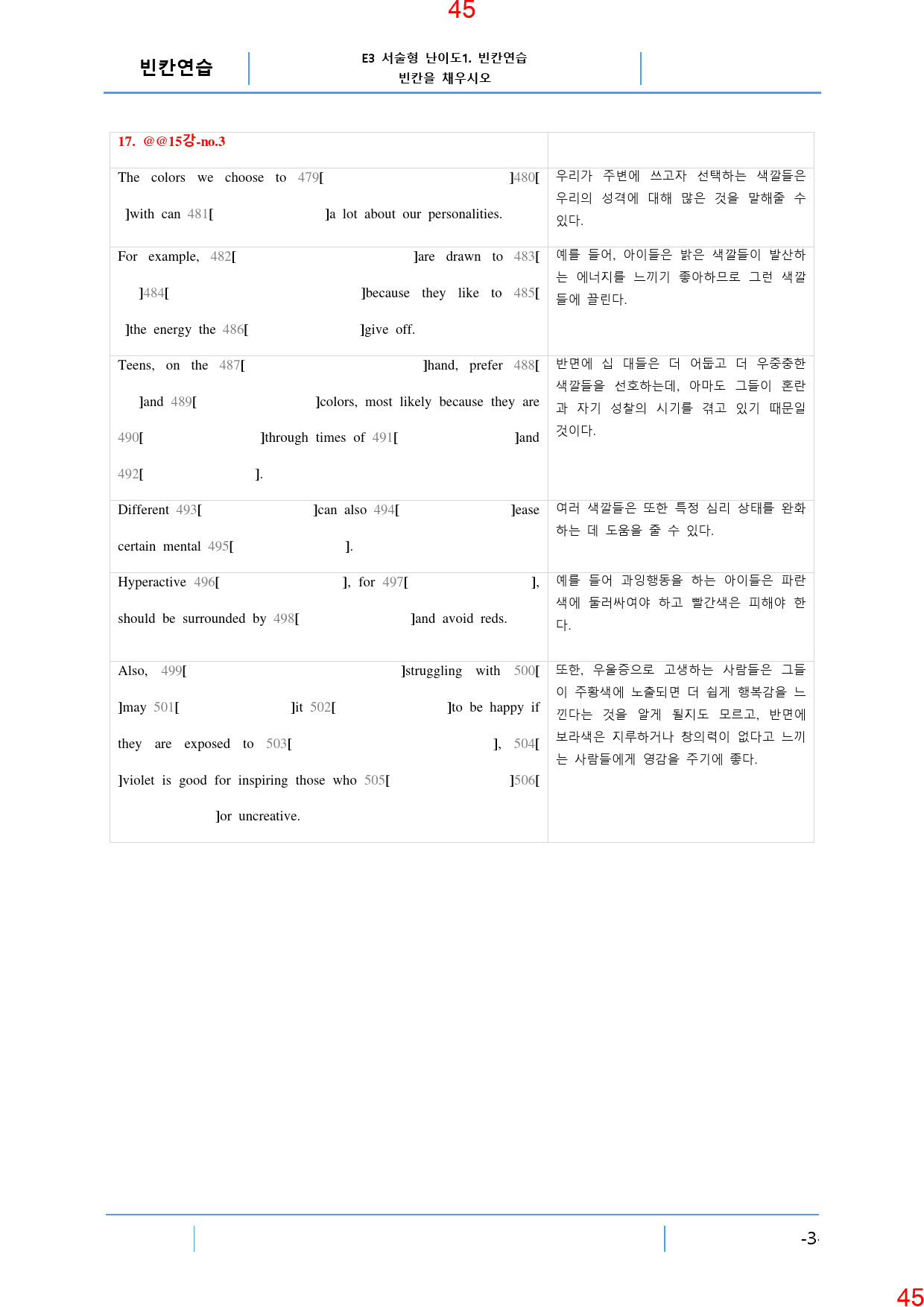 45

빈칸연습

E3 서술형 난이도1. 빈칸연습
빈칸을 채우시오

| 17. @@15강-no.3 | |
|---|---|
| The colors we choose to 479[ ]480[ ]with can 481[ ]a lot about our personalities. | 우리가 주변에 쓰고자 선택하는 색깔들은 우리의 성격에 대해 많은 것을 말해줄 수 있다. |
| For example, 482[ ]are drawn to 483[ ]484[ ]because they like to 485[ ]the energy the 486[ ]give off. | 예를 들어, 아이들은 밝은 색깔들이 발산하는 에너지를 느끼기 좋아하므로 그런 색깔들에 끌린다. |
| Teens, on the 487[ ]hand, prefer 488[ ]and 489[ ]colors, most likely because they are 490[ ]through times of 491[ ]and 492[ ]. | 반면에 십 대들은 더 어둡고 더 우중충한 색깔들을 선호하는데, 아마도 그들이 혼란과 자기 성찰의 시기를 겪고 있기 때문일 것이다. |
| Different 493[ ]can also 494[ ]ease certain mental 495[ ]. | 여러 색깔들은 또한 특정 심리 상태를 완화하는 데 도움을 줄 수 있다. |
| Hyperactive 496[ ], for 497[ ], should be surrounded by 498[ ]and avoid reds. | 예를 들어 과잉행동을 하는 아이들은 파란색에 둘러싸여야 하고 빨간색은 피해야 한다. |
| Also, 499[ ]struggling with 500[ ]may 501[ ]it 502[ ]to be happy if they are exposed to 503[ ], 504[ ]violet is good for inspiring those who 505[ ]506[ ]or uncreative. | 또한, 우울증으로 고생하는 사람들은 그들이 주황색에 노출되면 더 쉽게 행복감을 느낀다는 것을 알게 될지도 모르고, 반면에 보라색은 지루하거나 창의력이 없다고 느끼는 사람들에게 영감을 주기에 좋다. |

-3-

45